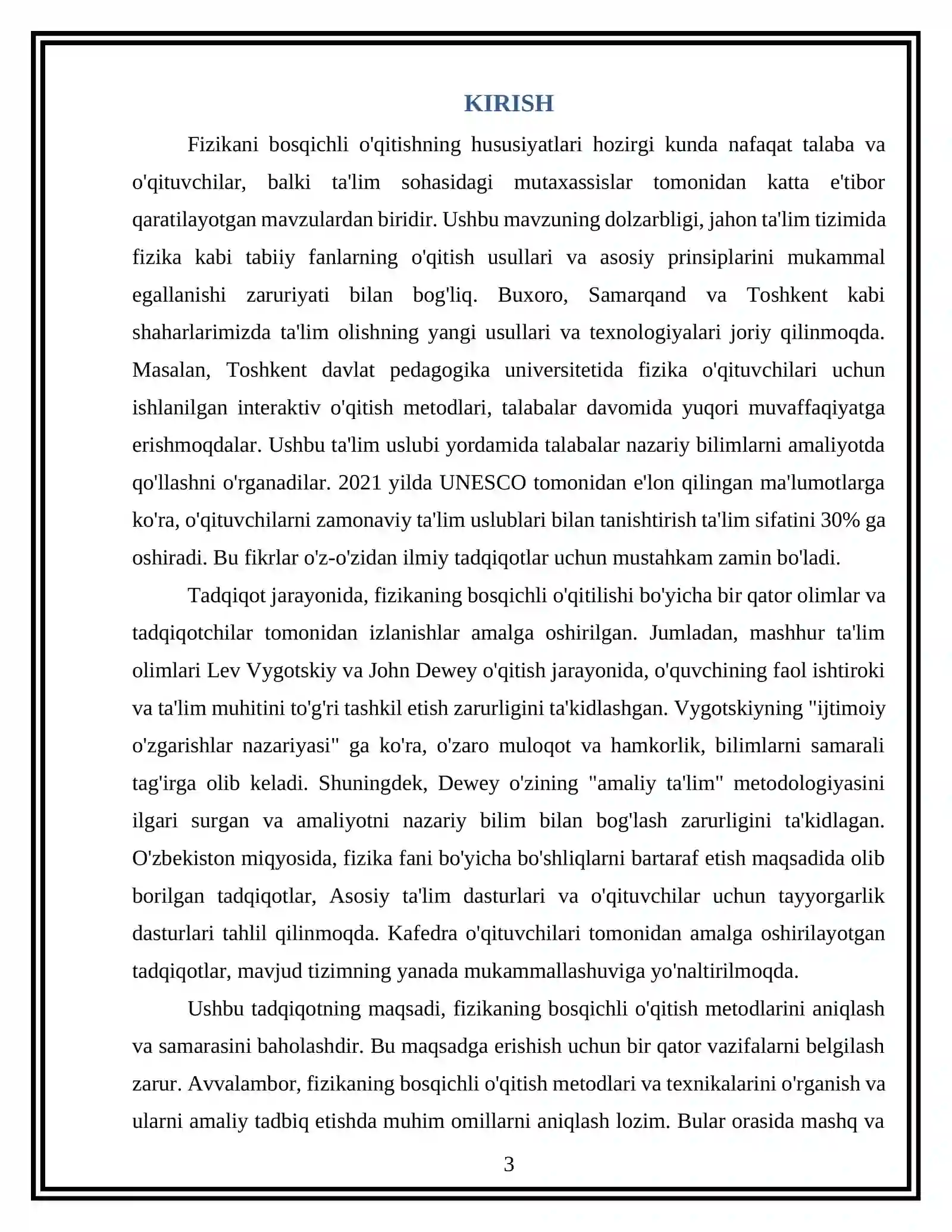 KIRISH

Fizikani bosqichli o'qitishning hususiyatlari hozirgi kunda nafaqat talaba va o'qituvchilar, balki ta'lim sohasidagi mutaxassislar tomonidan katta e'tibor qaratilayotgan mavzulardan biridir. Ushbu mavzuning dolzarbligi, jahon ta'lim tizimida fizika kabi tabiiy fanlarning o'qitish usullari va asosiy prinsiplarini mukammal egallanishi zaruriyati bilan bog'liq. Buxoro, Samarqand va Toshkent kabi shaharlarimizda ta'lim olishning yangi usullari va texnologiyalari joriy qilinmoqda. Masalan, Toshkent davlat pedagogika universitetida fizika o'qituvchilari uchun ishlanilgan interaktiv o'qitish metodlari, talabalar davomida yuqori muvaffaqiyatga erishmoqdalar. Ushbu ta'lim uslubi yordamida talabalar nazariy bilimlarni amaliyotda qo'llashni o'rganadilar. 2021 yilda UNESCO tomonidan e'lon qilingan ma'lumotlarga ko'ra, o'qituvchilarni zamonaviy ta'lim uslublari bilan tanishtirish ta'lim sifatini 30% ga oshiradi. Bu fikrlar o'z-o'zidan ilmiy tadqiqotlar uchun mustahkam zamin bo'ladi.

Tadqiqot jarayonida, fizikaning bosqichli o'qitilishi bo'yicha bir qator olimlar va tadqiqotchilar tomonidan izlanishlar amalga oshirilgan. Jumladan, mashhur ta'lim olimlari Lev Vygotskiy va John Dewey o'qitish jarayonida, o'quvchining faol ishtiroki va ta'lim muhitini to'g'ri tashkil etish zarurligini ta'kidlashgan. Vygotskiyning "ijtimoiy o'zgarishlar nazariyasi" ga ko'ra, o'zaro muloqot va hamkorlik, bilimlarni samarali tag'irga olib keladi. Shuningdek, Dewey o'zining "amaliy ta'lim" metodologiyasini ilgari surgan va amaliyotni nazariy bilim bilan bog'lash zarurligini ta'kidlagan. O'zbekiston miqyosida, fizika fani bo'yicha bo'shliqlarni bartaraf etish maqsadida olib borilgan tadqiqotlar, Asosiy ta'lim dasturlari va o'qituvchilar uchun tayyorgarlik dasturlari tahlil qilinmoqda. Kafedra o'qituvchilari tomonidan amalga oshirilayotgan tadqiqotlar, mavjud tizimning yanada mukammallashuviga yo'naltirilmoqda.

Ushbu tadqiqotning maqsadi, fizikaning bosqichli o'qitish metodlarini aniqlash va samarasini baholashdir. Bu maqsadga erishish uchun bir qator vazifalarni belgilash zarur. Avvalambor, fizikaning bosqichli o'qitish metodlari va texnikalarini o'rganish va ularni amaliy tadbiq etishda muhim omillarni aniqlash lozim. Bular orasida mashq va

3